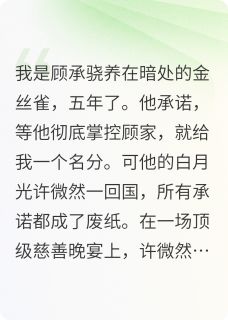 我是顾承骁养在暗处的金丝雀，五年了。他承诺，等他彻底掌控顾家，就给我一个名分。可他的白月光许微然一回国，所有承诺都成了废纸。在一场顶级慈善晚宴上，许微然…